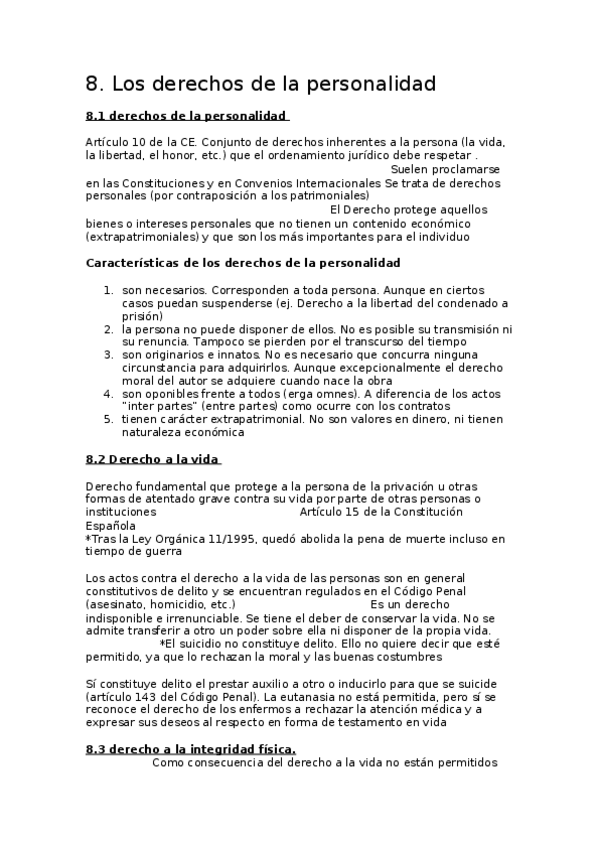 8. Los derechos de la personalidad

8.1 derechos de la personalidad

Artículo 10 de la CE. Conjunto de derechos inherentes a la persona (la vida, la libertad, el honor, etc.) que el ordenamiento jurídico debe respetar . Suelen proclamarse en las Constituciones y en Convenios Internacionales Se trata de derechos personales (por contraposición a los patrimoniales) El Derecho protege aquellos bienes o intereses personales que no tienen un contenido económico (extrapatrimoniales) y que son los más importantes para el individuo

Características de los derechos de la personalidad

1. son necesarios. Corresponden a toda persona. Aunque en ciertos casos puedan suspenderse (ej. Derecho a la libertad del condenado a prisión)
2. la persona no puede disponer de ellos. No es posible su transmisión ni su renuncia. Tampoco se pierden por el transcurso del tiempo
3. son originarios e innatos. No es necesario que concurra ninguna circunstancia para adquirirlos. Aunque excepcionalmente el derecho moral del autor se adquiere cuando nace la obra
4. son oponibles frente a todos (erga omnes). A diferencia de los actos "inter partes" (entre partes) como ocurre con los contratos
5. tienen carácter extrapatrimonial. No son valores en dinero, ni tienen naturaleza económica

8.2 Derecho a la vida

Derecho fundamental que protege a la persona de la privación u otras formas de atentado grave contra su vida por parte de otras personas o instituciones Artículo 15 de la Constitución Española
*Tras la Ley Orgánica 11/1995, quedó abolida la pena de muerte incluso en tiempo de guerra

Los actos contra el derecho a la vida de las personas son en general constitutivos de delito y se encuentran regulados en el Código Penal (asesinato, homicidio, etc.) Es un derecho indisponible e irrenunciable. Se tiene el deber de conservar la vida. No se admite transferir a otro un poder sobre ella ni disponer de la propia vida. *El suicidio no constituye delito. Ello no quiere decir que esté permitido, ya que lo rechazan la moral y las buenas costumbres

Sí constituye delito el prestar auxilio a otro o inducirlo para que se suicide (artículo 143 del Código Penal). La eutanasia no está permitida, pero sí se reconoce el derecho de los enfermos a rechazar la atención médica y a expresar sus deseos al respecto en forma de testamento en vida

8.3 derecho a la integridad física.
Como consecuencia del derecho a la vida no están permitidos